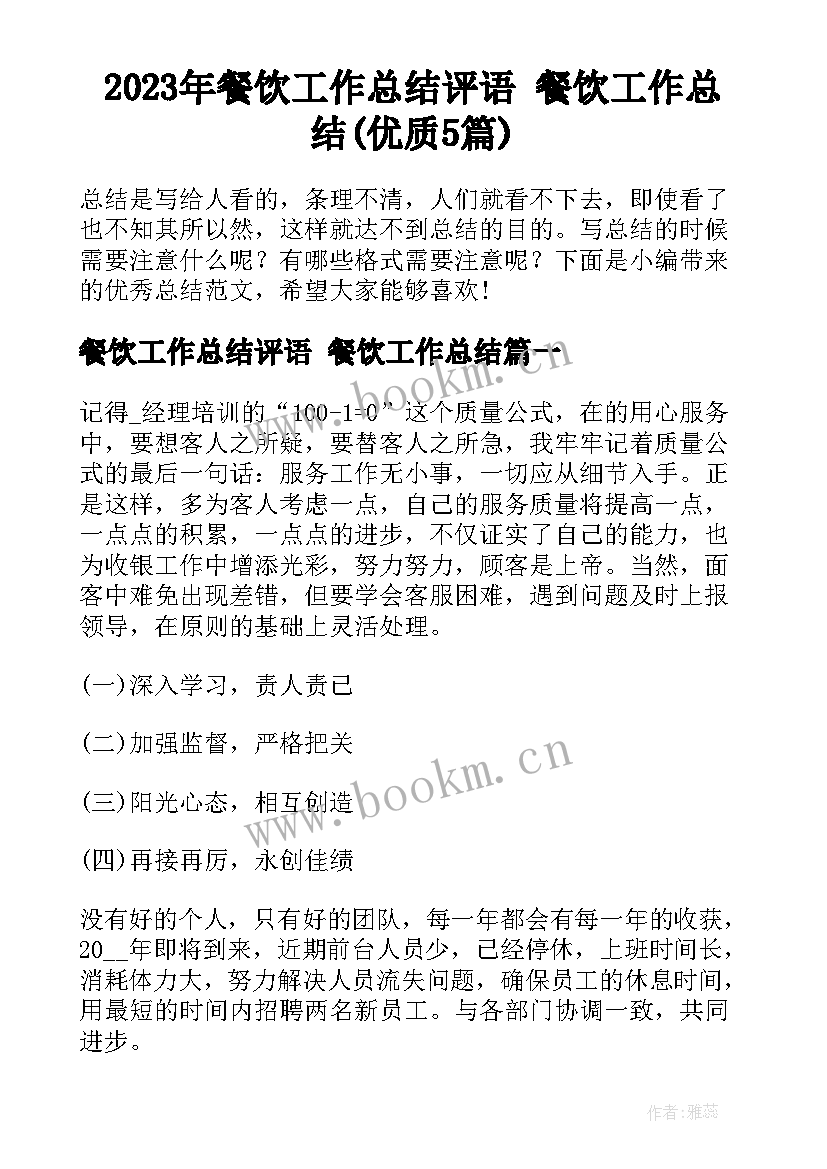 2023年餐饮工作总结评语 餐饮工作总结(优质5篇)

总结是写给人看的，条理不清，人们就看不下去，即使看了也不知其所以然，这样就达不到总结的目的。写总结的时候需要注意什么呢？有哪些格式需要注意呢？下面是小编带来的优秀总结范文，希望大家能够喜欢！

餐饮工作总结评语 餐饮工作总结篇一

记得_经理培训的“100-1=0”这个质量公式，在的用心服务中，要想客人之所疑，要替客人之所急，我牢牢记着质量公式的最后一句话：服务工作无小事，一切应从细节入手。正是这样，多为客人考虑一点，自己的服务质量将提高一点，一点点的积累，一点点的进步，不仅证实了自己的能力，也为收银工作中增添光彩，努力努力，顾客是上帝。当然，面客中难免出现差错，但要学会客服困难，遇到问题及时上报领导，在原则的基础上灵活处理。

(一)深入学习，责人责己

(二)加强监督，严格把关

(三)阳光心态，相互创造

(四)再接再厉，永创佳绩

没有好的个人，只有好的团队，每一年都会有每一年的收获，20__年即将到来，近期前台人员少，已经停休，上班时间长，消耗体力大，努力解决人员流失问题，确保员工的休息时间，用最短的时间内招聘两名新员工。与各部门协调一致，共同进步。

www.bookm.cn

www.bookm.cn

作者：雅蕊